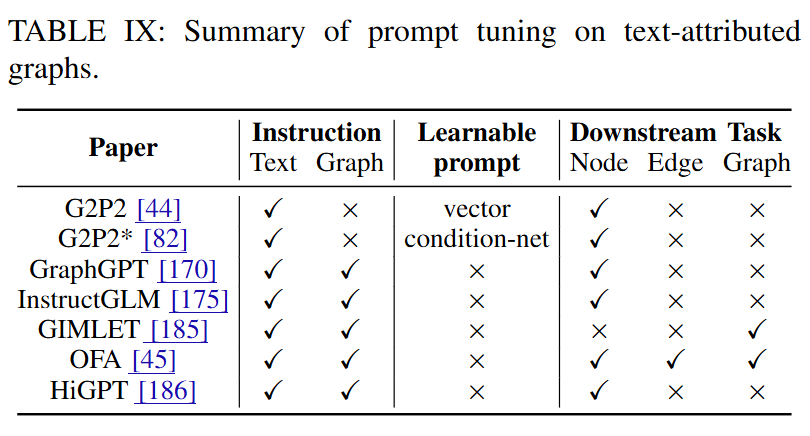 TABLE IX: Summary of prompt tuning on text-attributed graphs.

| Paper | Instruction Text | Instruction Graph | Learnable prompt | Downstream Task Node | Downstream Task Edge | Downstream Task Graph |
|---|---|---|---|---|---|---|
| G2P2 [44] | ✓ | × | vector | ✓ | × | × |
| G2P2* [82] | ✓ | × | condition-net | ✓ | × | × |
| GraphGPT [170] | ✓ | ✓ | × | ✓ | × | × |
| InstructGLM [175] | ✓ | ✓ | × | ✓ | × | × |
| GIMLET [185] | ✓ | ✓ | × | × | × | ✓ |
| OFA [45] | ✓ | ✓ | × | ✓ | ✓ | ✓ |
| HiGPT [186] | ✓ | ✓ | × | ✓ | × | × |